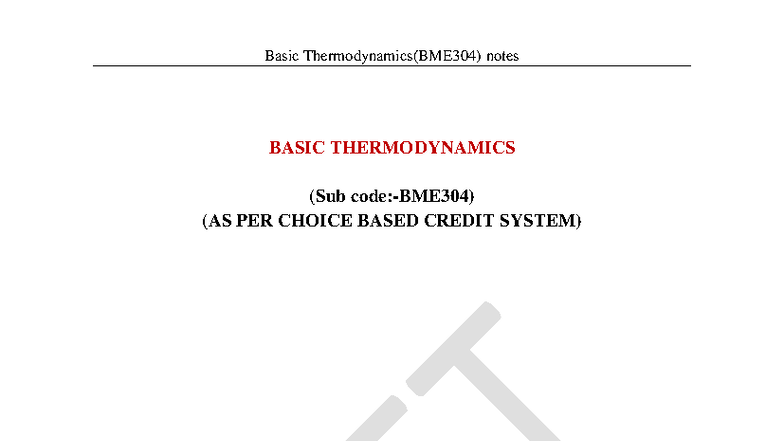 Basic Thermodynamics(BME304) notes

BASIC THERMODYNAMICS

(Sub code:-BME304)
(AS PER CHOICE BASED CREDIT SYSTEM)